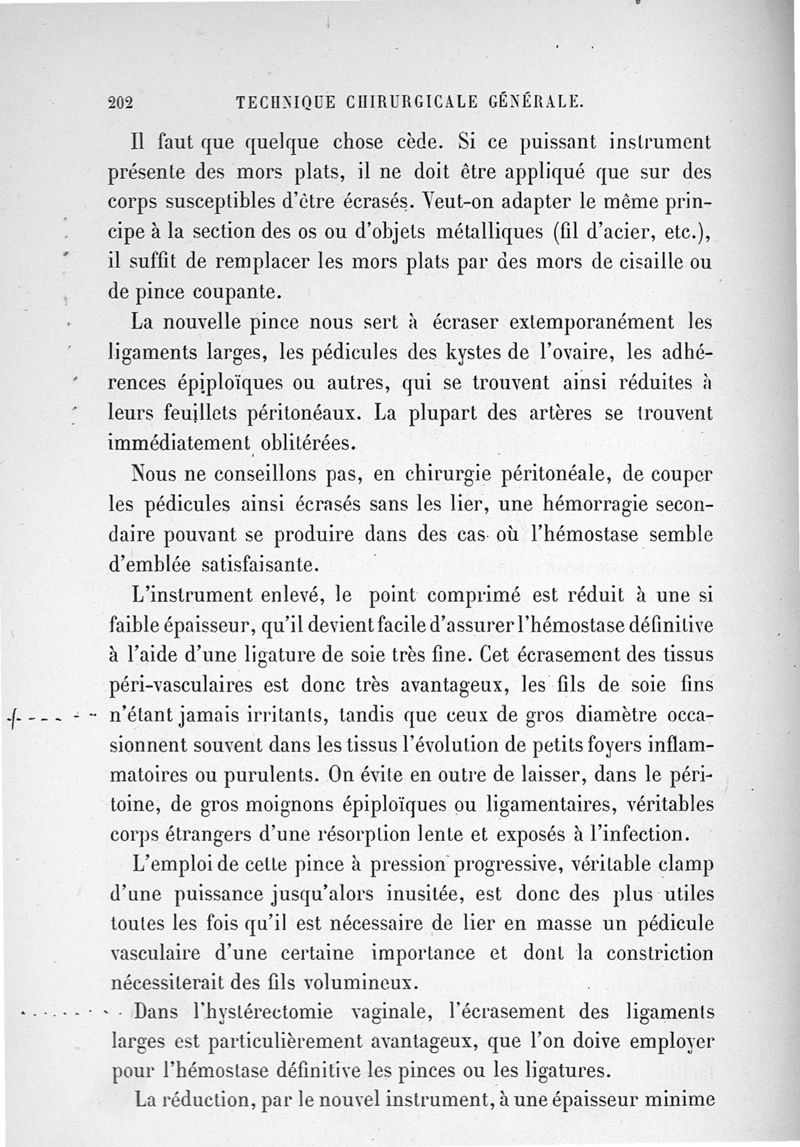 202 TECHNIQUE CHIRURGICALE GÉNÉRALE.

Il faut que quelque chose cède. Si ce puissant instrument présente des mors plats, il ne doit être appliqué que sur des corps susceptibles d'être écrasés. Veut-on adapter le même principe à la section des os ou d'objets métalliques (fil d'acier, etc.), il suffit de remplacer les mors plats par des mors de cisaille ou de pince coupante.

La nouvelle pince nous sert à écraser extemporanément les ligaments larges, les pédicules des kystes de l'ovaire, les adhérences épiploïques ou autres, qui se trouvent ainsi réduites à leurs feuillets péritonéaux. La plupart des artères se trouvent immédiatement oblitérées.

Nous ne conseillons pas, en chirurgie péritonéale, de couper les pédicules ainsi écrasés sans les lier, une hémorragie secondaire pouvant se produire dans des cas où l'hémostase semble d'emblée satisfaisante.

L'instrument enlevé, le point comprimé est réduit à une si faible épaisseur, qu'il devient facile d'assurer l'hémostase définitive à l'aide d'une ligature de soie très fine. Cet écrasement des tissus péri-vasculaires est donc très avantageux, les fils de soie fins n'étant jamais irritants, tandis que ceux de gros diamètre occasionnent souvent dans les tissus l'évolution de petits foyers inflammatoires ou purulents. On évite en outre de laisser, dans le péritoine, de gros moignons épiploïques ou ligamentaires, véritables corps étrangers d'une résorption lente et exposés à l'infection.

L'emploi de cette pince à pression progressive, véritable clamp d'une puissance jusqu'alors inusitée, est donc des plus utiles toutes les fois qu'il est nécessaire de lier en masse un pédicule vasculaire d'une certaine importance et dont la constriction nécessiterait des fils volumineux.

Dans l'hystérectomie vaginale, l'écrasement des ligaments larges est particulièrement avantageux, que l'on doive employer pour l'hémostase définitive les pinces ou les ligatures.

La réduction, par le nouvel instrument, à une épaisseur minime